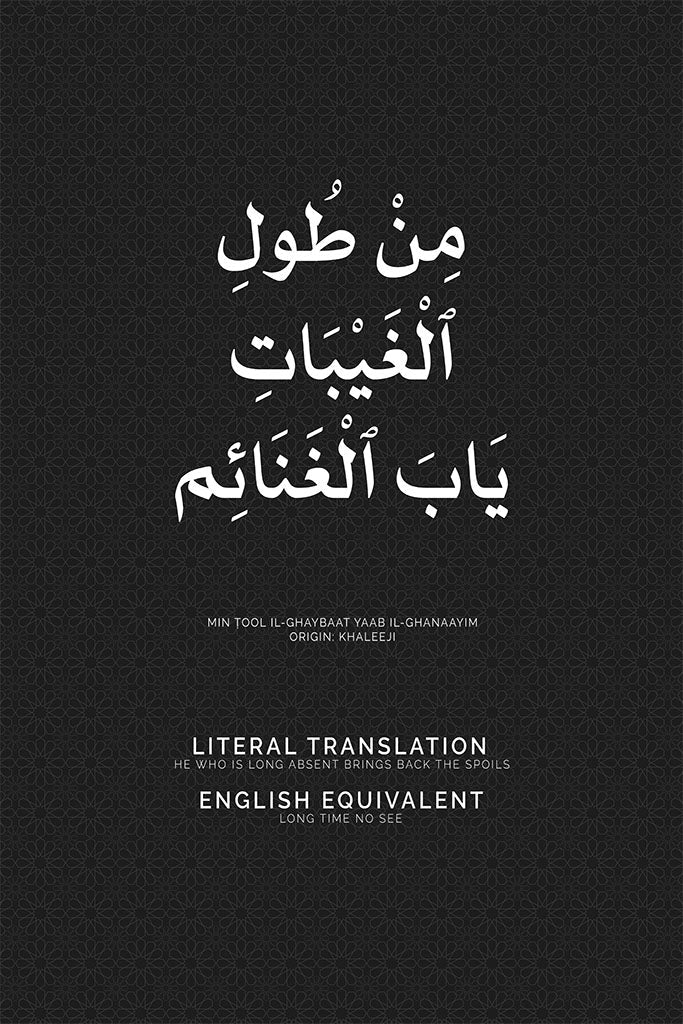 مِنْ طُولِ
ٱلْغَيْبَاتِ
يَابَ ٱلْغَنَائِم

MIN ṬOOL IL-GHAYBAAT YAAB IL-GHANAAYIM
ORIGIN: KHALEEJI

LITERAL TRANSLATION
HE WHO IS LONG ABSENT BRINGS BACK THE SPOILS

ENGLISH EQUIVALENT
LONG TIME NO SEE